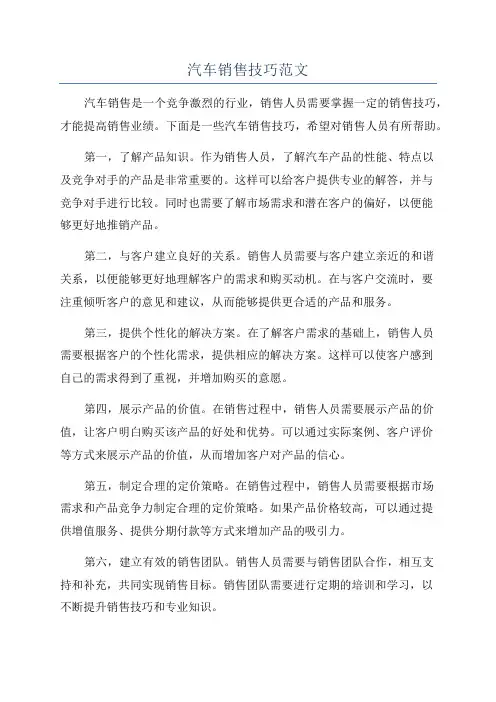 汽车销售技巧范文

汽车销售是一个竞争激烈的行业，销售人员需要掌握一定的销售技巧，才能提高销售业绩。下面是一些汽车销售技巧，希望对销售人员有所帮助。

第一，了解产品知识。作为销售人员，了解汽车产品的性能、特点以及竞争对手的产品是非常重要的。这样可以给客户提供专业的解答，并与竞争对手进行比较。同时也需要了解市场需求和潜在客户的偏好，以便能够更好地推销产品。

第二，与客户建立良好的关系。销售人员需要与客户建立亲近的和谐关系，以便能够更好地理解客户的需求和购买动机。在与客户交流时，要注重倾听客户的意见和建议，从而能够提供更合适的产品和服务。

第三，提供个性化的解决方案。在了解客户需求的基础上，销售人员需要根据客户的个性化需求，提供相应的解决方案。这样可以使客户感到自己的需求得到了重视，并增加购买的意愿。

第四，展示产品的价值。在销售过程中，销售人员需要展示产品的价值，让客户明白购买该产品的好处和优势。可以通过实际案例、客户评价等方式来展示产品的价值，从而增加客户对产品的信心。

第五，制定合理的定价策略。在销售过程中，销售人员需要根据市场需求和产品竞争力制定合理的定价策略。如果产品价格较高，可以通过提供增值服务、提供分期付款等方式来增加产品的吸引力。

第六，建立有效的销售团队。销售人员需要与销售团队合作，相互支持和补充，共同实现销售目标。销售团队需要进行定期的培训和学习，以不断提升销售技巧和专业知识。